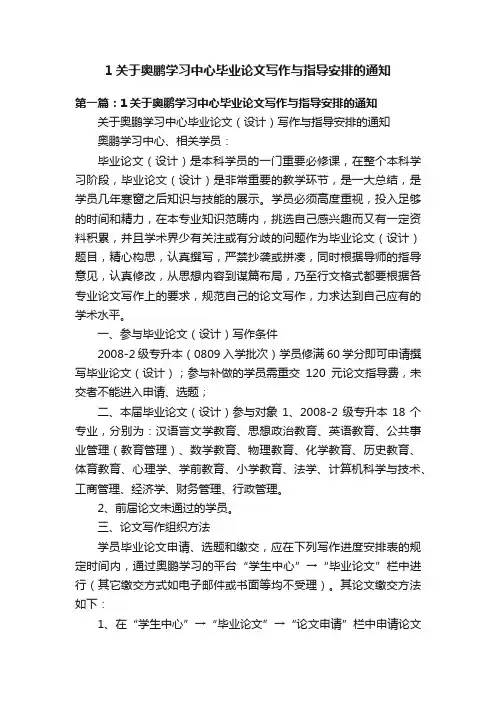 1 关于奥鹏学习中心毕业论文写作与指导安排的通知

第一篇：1 关于奥鹏学习中心毕业论文写作与指导安排的通知

关于奥鹏学习中心毕业论文（设计）写作与指导安排的通知

奥鹏学习中心、相关学员：

毕业论文（设计）是本科学员的一门重要必修课，在整个本科学习阶段，毕业论文（设计）是非常重要的教学环节，是一大总结，是学员几年寒窗之后知识与技能的展示。学员必须高度重视，投入足够的时间和精力，在本专业知识范畴内，挑选自己感兴趣而又有一定资料积累，并且学术界少有关注或有分歧的问题作为毕业论文（设计）题目，精心构思，认真撰写，严禁抄袭或拼凑，同时根据导师的指导意见，认真修改，从思想内容到谋篇布局，乃至行文格式都要根据各专业论文写作上的要求，规范自己的论文写作，力求达到自己应有的学术水平。

一、参与毕业论文（设计）写作条件

2008-2 级专升本（0809 入学批次）学员修满 60 学分即可申请撰写毕业论文（设计）；参与补做的学员需重交 120 元论文指导费，未交者不能进入申请、选题；

二、本届毕业论文（设计）参与对象 1、2008-2 级专升本 18 个专业，分别为：汉语言文学教育、思想政治教育、英语教育、公共事业管理（教育管理）、数学教育、物理教育、化学教育、历史教育、体育教育、心理学、学前教育、小学教育、法学、计算机科学与技术、工商管理、经济学、财务管理、行政管理。

2、前届论文未通过的学员。

三、论文写作组织方法

学员毕业论文申请、选题和缴交，应在下列写作进度安排表的规定时间内，通过奥鹏学习的平台“学生中心”→“毕业论文”栏中进行（其它缴交方式如电子邮件或书面等均不受理）。其论文缴交方法如下：

1、在“学生中心”→“毕业论文”→“论文申请”栏中申请论文